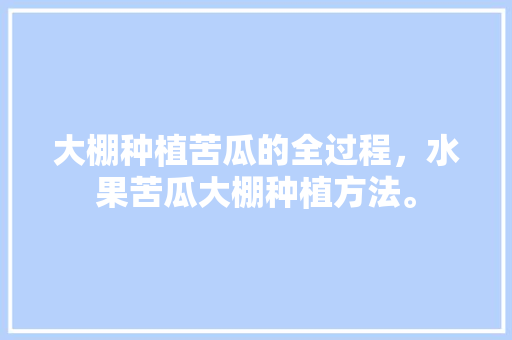 大棚种植苦瓜的全过程，水果苦瓜大棚种植方法。